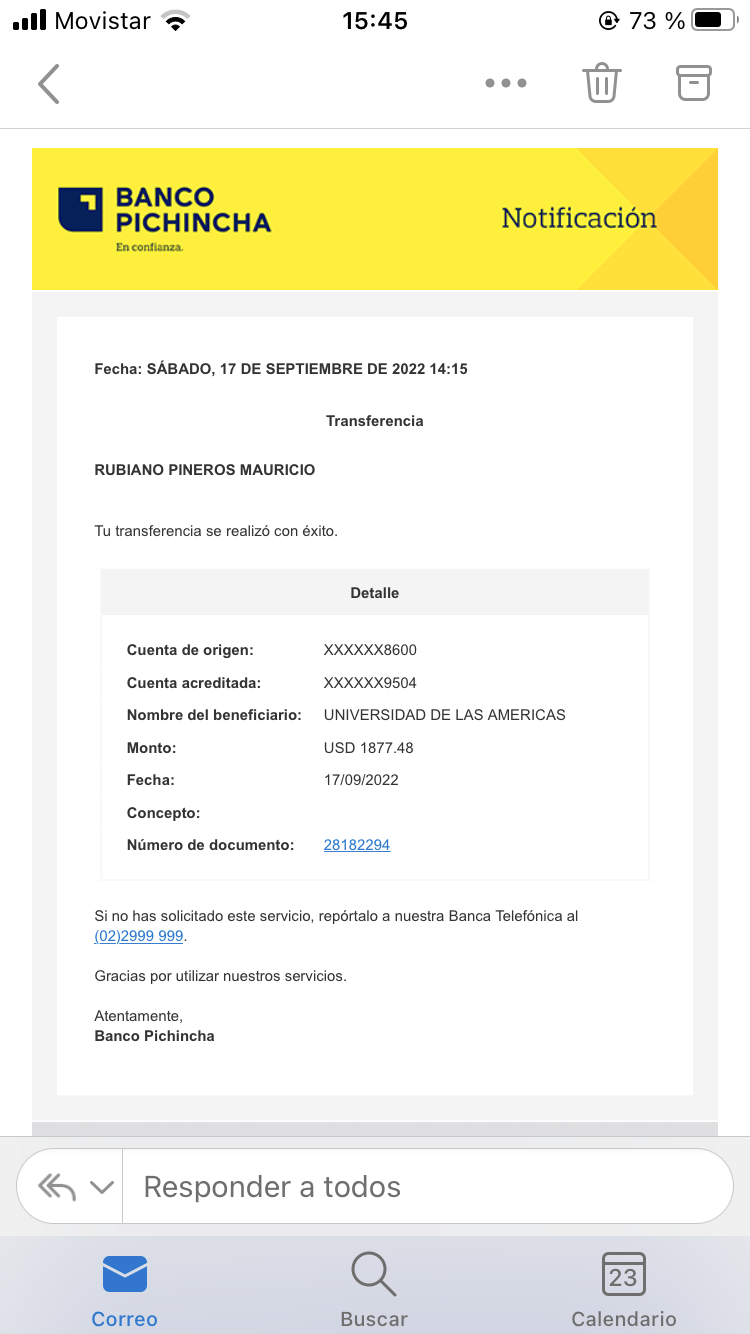 Movistar 15:45 73 %

BANCO PICHINCHA
En confianza.

Notificación

Fecha: SÁBADO, 17 DE SEPTIEMBRE DE 2022 14:15

Transferencia

RUBIANO PINEROS MAURICIO

Tu transferencia se realizó con éxito.

Detalle

| | |
|---|---|
| Cuenta de origen: | XXXXXX8600 |
| Cuenta acreditada: | XXXXXX9504 |
| Nombre del beneficiario: | UNIVERSIDAD DE LAS AMERICAS |
| Monto: | USD 1877.48 |
| Fecha: | 17/09/2022 |
| Concepto: | |
| Número de documento: | 28182294 |

Si no has solicitado este servicio, repórtalo a nuestra Banca Telefónica al (02)2999 999.

Gracias por utilizar nuestros servicios.

Atentamente,
Banco Pichincha

Responder a todos

Correo Buscar 23 Calendario